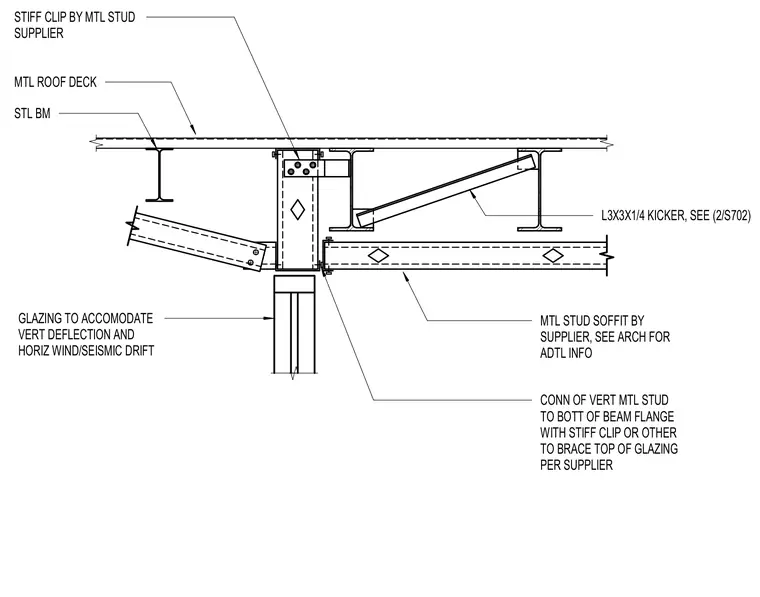 STIFF CLIP BY MTL STUD SUPPLIER

MTL ROOF DECK

STL BM

L3X3X1/4 KICKER, SEE (2/S702)

GLAZING TO ACCOMODATE VERT DEFLECTION AND HORIZ WIND/SEISMIC DRIFT

MTL STUD SOFFIT BY SUPPLIER, SEE ARCH FOR ADTL INFO

CONN OF VERT MTL STUD TO BOTT OF BEAM FLANGE WITH STIFF CLIP OR OTHER TO BRACE TOP OF GLAZING PER SUPPLIER